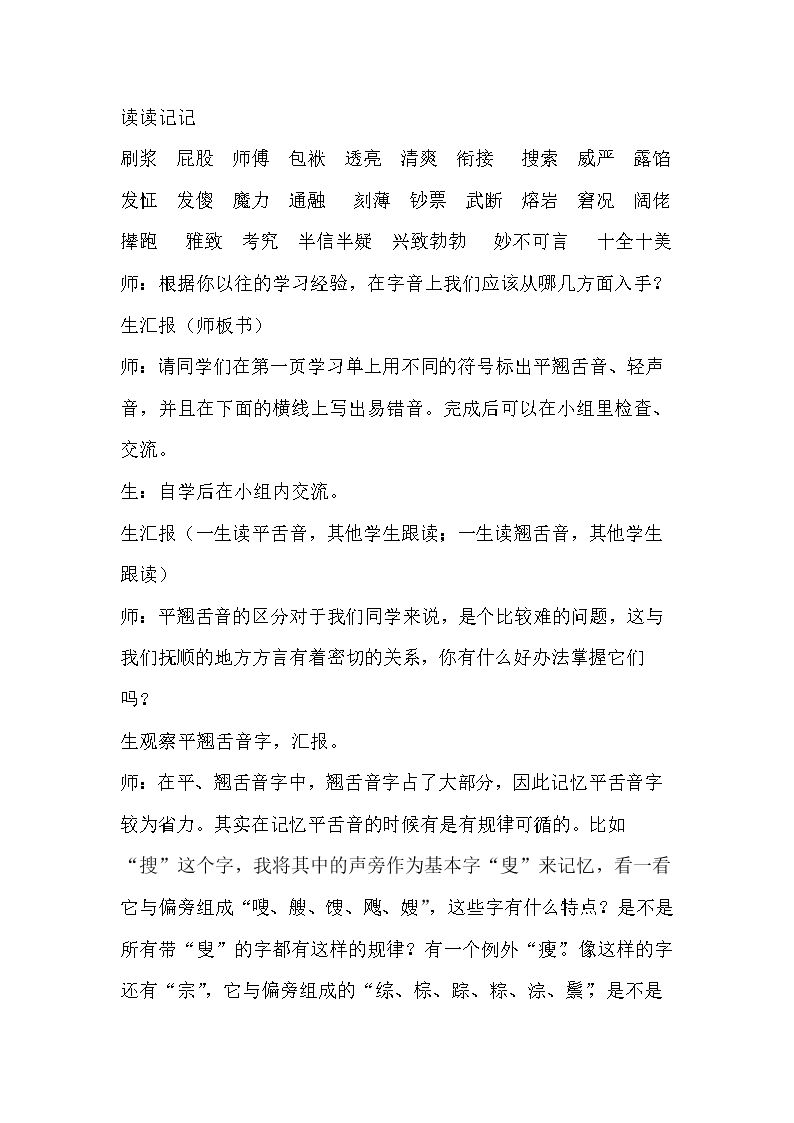 读读记记

刷浆 屁股 师傅 包袱 透亮 清爽 衔接 搜索 威严 露馅

发怔 发傻 魔力 通融 刻薄 钞票 武断 熔岩 窘况 阔佬

撵跑 雅致 考究 半信半疑 兴致勃勃 妙不可言 十全十美

师：根据你以往的学习经验，在字音上我们应该从哪几方面入手？

生汇报（师板书）

师：请同学们在第一页学习单上用不同的符号标出平翘舌音、轻声音，并且在下面的横线上写出易错音。完成后可以在小组里检查、交流。

生：自学后在小组内交流。

生汇报（一生读平舌音，其他学生跟读；一生读翘舌音，其他学生跟读）

师：平翘舌音的区分对于我们同学来说，是个比较难的问题，这与我们抚顺的地方方言有着密切的关系，你有什么好办法掌握它们吗？

生观察平翘舌音字，汇报。

师：在平、翘舌音字中，翘舌音字占了大部分，因此记忆平舌音字较为省力。其实在记忆平舌音的时候有是有规律可循的。比如“搜”这个字，我将其中的声旁作为基本字“叟”来记忆，看一看它与偏旁组成“嗖、艘、馊、飕、嫂”，这些字有什么特点？是不是所有带“叟”的字都有这样的规律？有一个例外“瘦”。像这样的字还有“宗”，它与偏旁组成的“综、棕、踪、粽、淙、鬃”，是不是